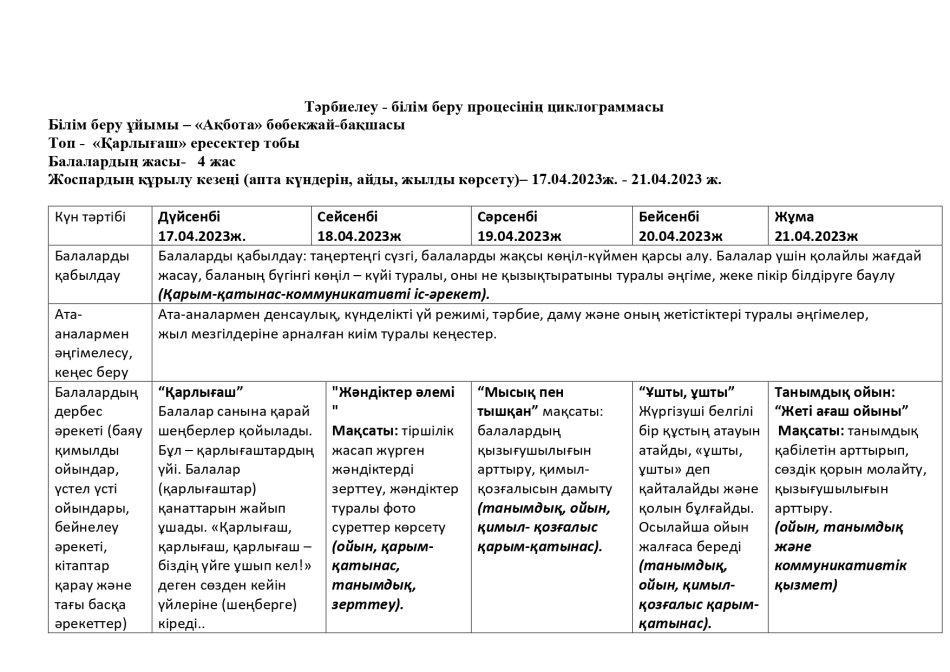 Тәрбиелеу - білім беру процесінің циклограммасы
Білім беру ұйымы – «Ақбота» бөбекжай-бақшасы
Топ - «Қарлығаш» ересектер тобы
Балалардың жасы- 4 жас
Жоспардың құрылу кезеңі (апта күндерін, айды, жылды көрсету)– 17.04.2023ж. - 21.04.2023 ж.

| Күн тәртібі | Дүйсенбі 17.04.2023ж. | Сейсенбі 18.04.2023ж | Сәрсенбі 19.04.2023ж | Бейсенбі 20.04.2023ж | Жұма 21.04.2023ж |
|---|---|---|---|---|---|
| Балаларды қабылдау | Балаларды қабылдау: таңертеңгі сүзгі, балаларды жақсы көңіл-күймен қарсы алу. Балалар үшін қолайлы жағдай жасау, баланың бүгінгі көңіл – күйі туралы, оны не қызықтыратыны туралы әңгіме, жеке пікір білдіруге баулу (Қарым-қатынас-коммуникативті іс-әрекет). | | | | |
| Ата-аналармен әңгімелесу, кеңес беру | Ата-аналармен денсаулық, күнделікті үй режимі, тәрбие, даму және оның жетістіктері туралы әңгімелер, жыл мезгілдеріне арналған киім туралы кеңестер. | | | | |
| Балалардың дербес әрекеті (баяу қимылды ойындар, үстел үсті ойындары, бейнелеу әрекеті, кітаптар қарау және тағы басқа әрекеттер) | “Қарлығаш” Балалар санына қарай шеңберлер қойылады. Бұл – қарлығаштардың үйі. Балалар (қарлығаштар) қанаттарын жайып ұшады. «Қарлығаш, қарлығаш, қарлығаш – біздің үйге ұшып кел!» деген сөзден кейін үйлеріне (шеңберге) кіреді.. | "Жәндіктер әлемі " Мақсаты: тіршілік жасап жүрген жәндіктерді зерттеу, жәндіктер туралы фото суреттер көрсету (ойын, қарым-қатынас, танымдық, зерттеу). | “Мысық пен тышқан” мақсаты: балалардың қызығушылығын арттыру, қимыл-қозғалысын дамыту (танымдық, ойын, қимыл- қозғалыс қарым-қатынас). | “Ұшты, ұшты” Жүргізуші белгілі бір құстың атауын атайды, «ұшты, ұшты» деп қайталайды және қолын бұлғайды. Осылайша ойын жалғаса береді (танымдық, ойын, қимыл-қозғалыс қарым-қатынас). | Танымдық ойын: “Жеті ағаш ойыны” Мақсаты: танымдық қабілетін арттырып, сөздік қорын молайту, қызығушылығын арттыру. (ойын, танымдық және коммуникативтік қызмет) |